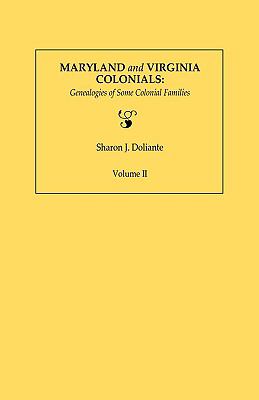 MARYLAND and VIRGINIA COLONIALS:
Genealogies of Some Colonial Families

Sharon J. Doliante

Volume II